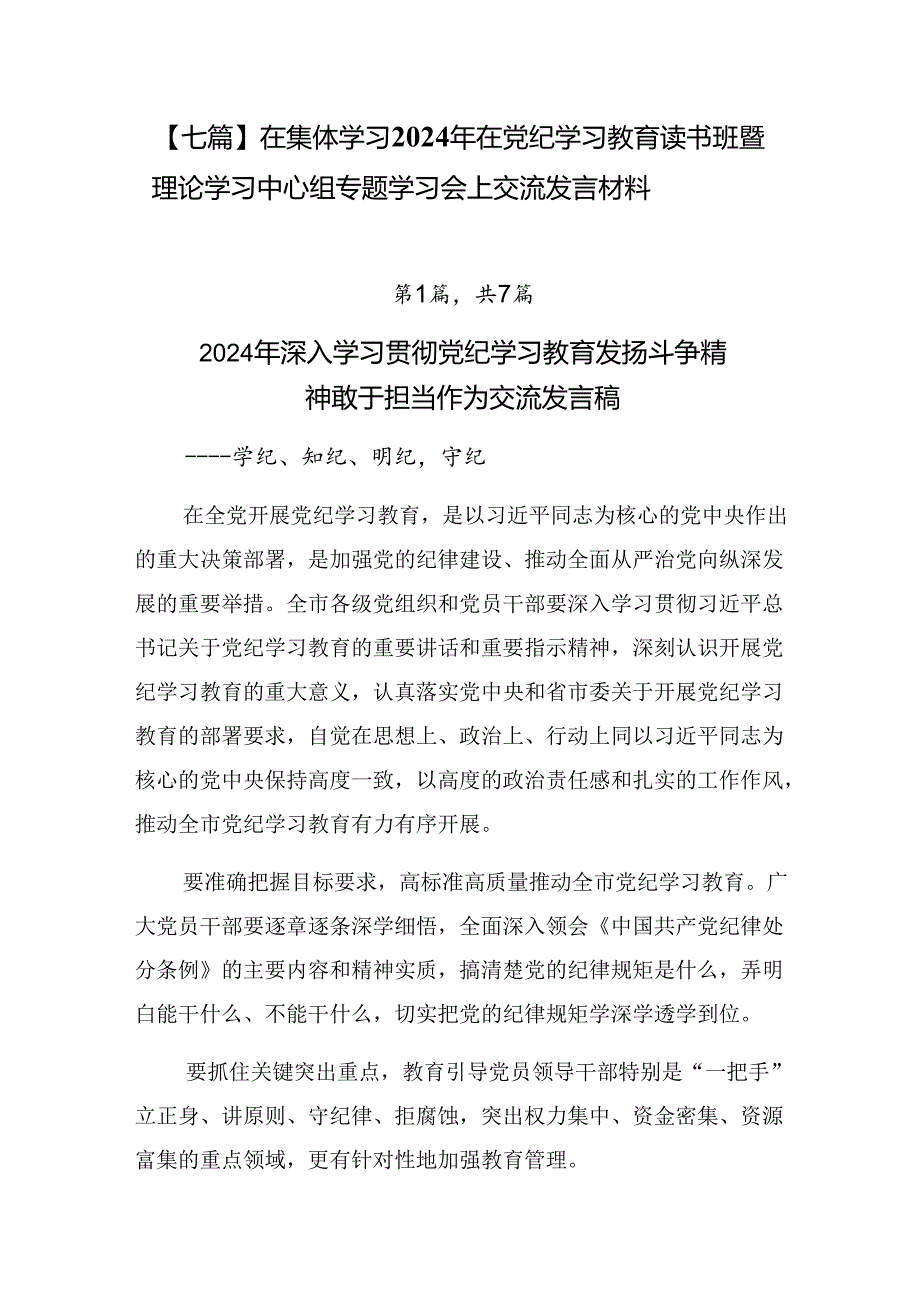 【七篇】在集体学习2024年在党纪学习教育读书班暨理论学习中心组专题学习会上交流发言材料

第1篇，共7篇

2024年深入学习贯彻党纪学习教育发扬斗争精神敢于担当作为交流发言稿

----学纪、知纪、明纪，守纪

在全党开展党纪学习教育，是以习近平同志为核心的党中央作出的重大决策部署，是加强党的纪律建设、推动全面从严治党向纵深发展的重要举措。全市各级党组织和党员干部要深入学习贯彻习近平总书记关于党纪学习教育的重要讲话和重要指示精神，深刻认识开展党纪学习教育的重大意义，认真落实党中央和省市委关于开展党纪学习教育的部署要求，自觉在思想上、政治上、行动上同以习近平同志为核心的党中央保持高度一致，以高度的政治责任感和扎实的工作作风，推动全市党纪学习教育有力有序开展。

要准确把握目标要求，高标准高质量推动全市党纪学习教育。广大党员干部要逐章逐条深学细悟，全面深入领会《中国共产党纪律处分条例》的主要内容和精神实质，搞清楚党的纪律规矩是什么，弄明白能干什么、不能干什么，切实把党的纪律规矩学深学透学到位。

要抓住关键突出重点，教育引导党员领导干部特别是“一把手”立正身、讲原则、守纪律、拒腐蚀，突出权力集中、资金密集、资源富集的重点领域，更有针对性地加强教育管理。